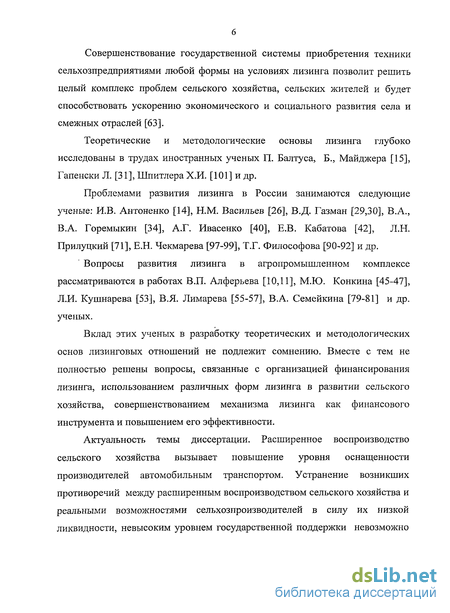 6

Совершенствование государственной системы приобретения техники сельхозпредприятиями любой формы на условиях лизинга позволит решить целый комплекс проблем сельского хозяйства, сельских жителей и будет способствовать ускорению экономического и социального развития села и смежных отраслей [63].

Теоретические и методологические основы лизинга глубоко исследованы в трудах иностранных ученых П. Балтуса, Б., Майджера [15], Гапенски Л. [31], Шпитлера Х.И. [101] и др.

Проблемами развития лизинга в России занимаются следующие ученые: И.В. Антоненко [14], Н.М. Васильев [26], В.Д. Газман [29,30], В.А., В.А. Горемыкин [34], А.Г. Ивасенко [40], Е.В. Кабатова [42], Л.Н. Прилуцкий [71], Е.Н. Чекмарева [97-99], Т.Г. Философова [90-92] и др.

Вопросы развития лизинга в агропромышленном комплексе рассматриваются в работах В.П. Алферьева [10,11], М.Ю. Конкина [45-47], Л.И. Кушнарева [53], В.Я. Лимарева [55-57], В.А. Семейкина [79-81] и др. ученых.

Вклад этих ученых в разработку теоретических и методологических основ лизинговых отношений не подлежит сомнению. Вместе с тем не полностью решены вопросы, связанные с организацией финансирования лизинга, использованием различных форм лизинга в развитии сельского хозяйства, совершенствованием механизма лизинга как финансового инструмента и повышением его эффективности.

Актуальность темы диссертации. Расширенное воспроизводство сельского хозяйства вызывает повышение уровня оснащенности производителей автомобильным транспортом. Устранение возникших противоречий между расширенным воспроизводством сельского хозяйства и реальными возможностями сельхозпроизводителей в силу их низкой ликвидности, невысоким уровнем государственной поддержки невозможно

dsLib.net
библиотека диссертаций